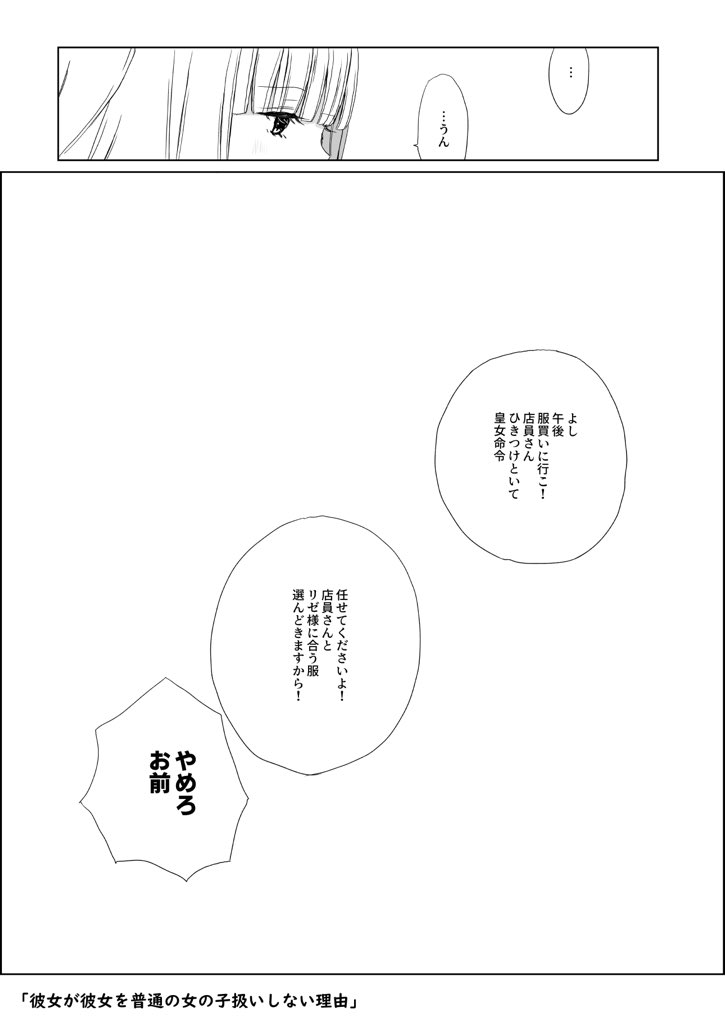 …

…うん

よし
午後
服買いに行こ！
店員さん
ひきつけといて
皇女命令

任せてくださいよ！
店員さんと
リゼ様に合う服
選んどきますから！

やめろ
お前

「彼女が彼女を普通の女の子扱いしない理由」